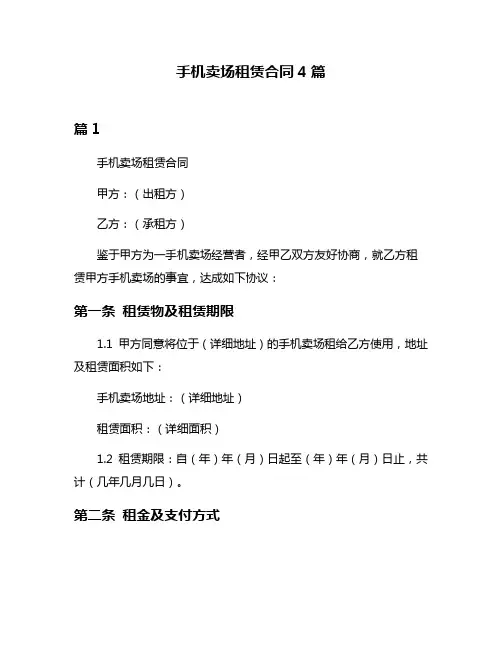 手机卖场租赁合同 4 篇

篇 1

手机卖场租赁合同

甲方：（出租方）

乙方：（承租方）

鉴于甲方为一手机卖场经营者，经甲乙双方友好协商，就乙方租赁甲方手机卖场的事宜，达成如下协议：

第一条 租赁物及租赁期限

1.1 甲方同意将位于（详细地址）的手机卖场租给乙方使用，地址及租赁面积如下：

手机卖场地址：（详细地址）

租赁面积：（详细面积）

1.2 租赁期限：自（年）年（月）日起至（年）年（月）日止，共计（几年几月几日）。

第二条 租金及支付方式